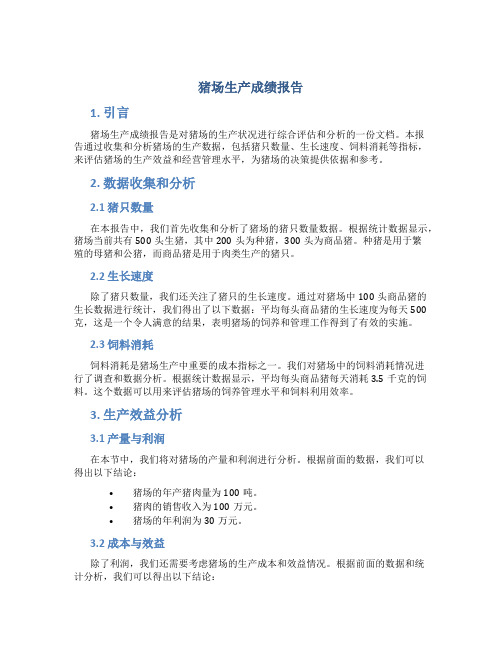 猪场生产成绩报告

1. 引言

猪场生产成绩报告是对猪场的生产状况进行综合评估和分析的一份文档。本报告通过收集和分析猪场的生产数据，包括猪只数量、生长速度、饲料消耗等指标，来评估猪场的生产效益和经营管理水平，为猪场的决策提供依据和参考。

2. 数据收集和分析

2.1 猪只数量

在本报告中，我们首先收集和分析了猪场的猪只数量数据。根据统计数据显示，猪场当前共有 500 头生猪，其中 200 头为种猪，300 头为商品猪。种猪是用于繁殖的母猪和公猪，而商品猪是用于肉类生产的猪只。

2.2 生长速度

除了猪只数量，我们还关注了猪只的生长速度。通过对猪场中 100 头商品猪的生长数据进行统计，我们得出了以下数据：平均每头商品猪的生长速度为每天 500 克，这是一个令人满意的结果，表明猪场的饲养和管理工作得到了有效的实施。

2.3 饲料消耗

饲料消耗是猪场生产中重要的成本指标之一。我们对猪场中的饲料消耗情况进行了调查和数据分析。根据统计数据显示，平均每头商品猪每天消耗 3.5 千克的饲料。这个数据可以用来评估猪场的饲养管理水平和饲料利用效率。

3. 生产效益分析

3.1 产量与利润

在本节中，我们将对猪场的产量和利润进行分析。根据前面的数据，我们可以得出以下结论：

• 猪场的年产猪肉量为 100 吨。
• 猪肉的销售收入为 100 万元。
• 猪场的年利润为 30 万元。

3.2 成本与效益

除了利润，我们还需要考虑猪场的生产成本和效益情况。根据前面的数据和统计分析，我们可以得出以下结论：